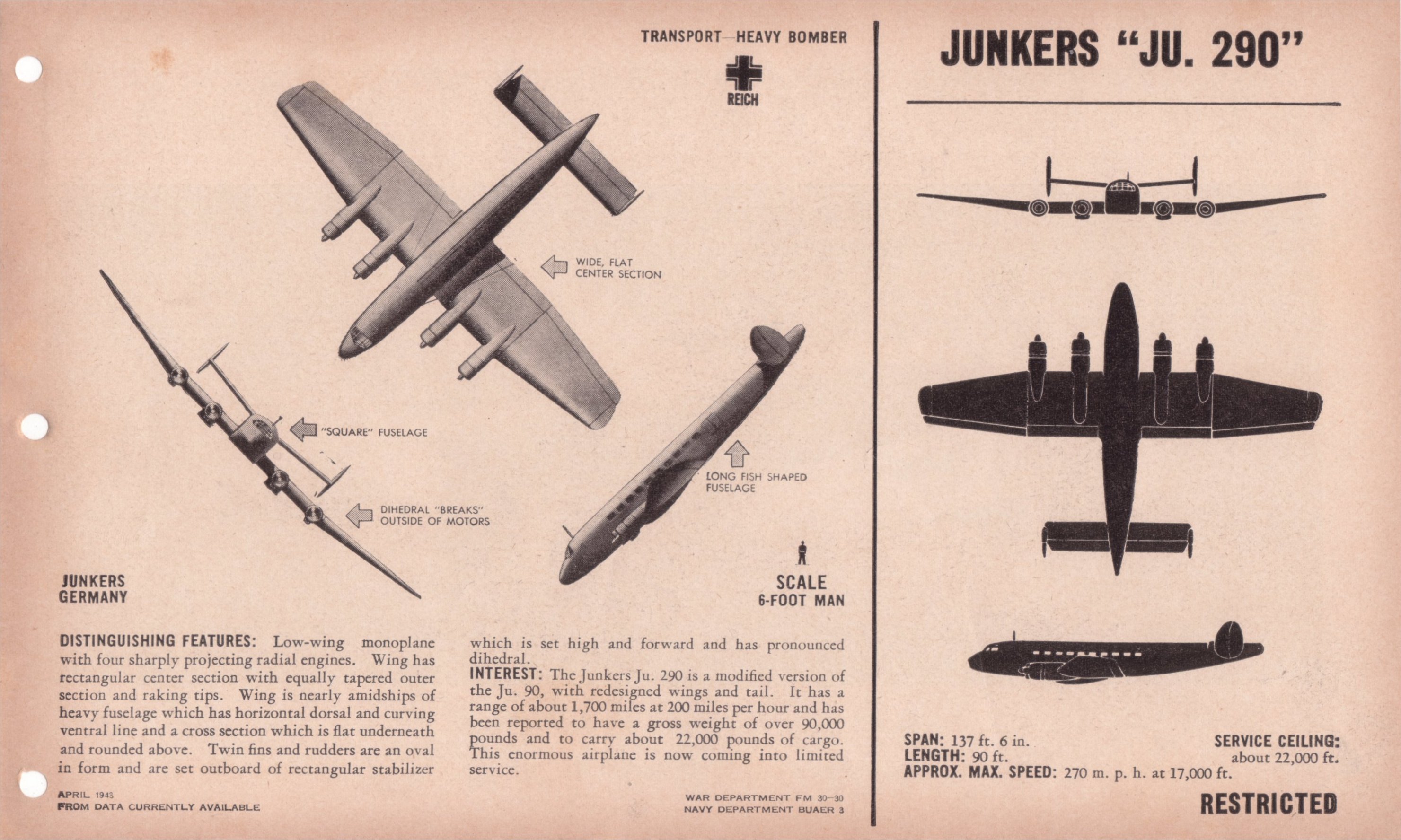 TRANSPORT—HEAVY BOMBER

REICH

WIDE, FLAT CENTER SECTION

"SQUARE" FUSELAGE

LONG FISH SHAPED FUSELAGE

DIHEDRAL "BREAKS" OUTSIDE OF MOTORS

JUNKERS
GERMANY

SCALE
6-FOOT MAN

DISTINGUISHING FEATURES: Low-wing monoplane with four sharply projecting radial engines. Wing has rectangular center section with equally tapered outer section and raking tips. Wing is nearly amidships of heavy fuselage which has horizontal dorsal and curving ventral line and a cross section which is flat underneath and rounded above. Twin fins and rudders are an oval in form and are set outboard of rectangular stabilizer which is set high and forward and has pronounced dihedral.

INTEREST: The Junkers Ju. 290 is a modified version of the Ju. 90, with redesigned wings and tail. It has a range of about 1,700 miles at 200 miles per hour and has been reported to have a gross weight of over 90,000 pounds and to carry about 22,000 pounds of cargo. This enormous airplane is now coming into limited service.

APRIL 1943
FROM DATA CURRENTLY AVAILABLE

WAR DEPARTMENT FM 30-30
NAVY DEPARTMENT BUAER 3

JUNKERS "JU. 290"

SPAN: 137 ft. 6 in.
LENGTH: 90 ft.
APPROX. MAX. SPEED: 270 m. p. h. at 17,000 ft.

SERVICE CEILING: about 22,000 ft.

RESTRICTED